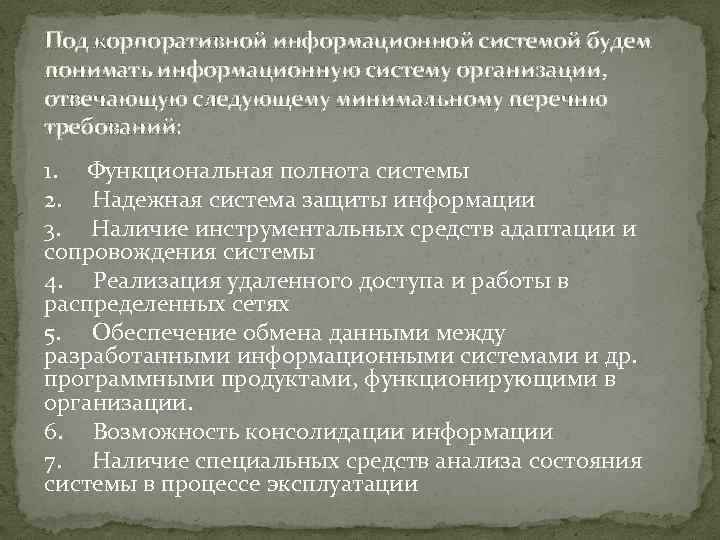 Под корпоративной информационной системой будем понимать информационную систему организации, отвечающую следующему минимальному перечню требований:

1. Функциональная полнота системы
2. Надежная система защиты информации
3. Наличие инструментальных средств адаптации и сопровождения системы
4. Реализация удаленного доступа и работы в распределенных сетях
5. Обеспечение обмена данными между разработанными информационными системами и др. программными продуктами, функционирующими в организации.
6. Возможность консолидации информации
7. Наличие специальных средств анализа состояния системы в процессе эксплуатации